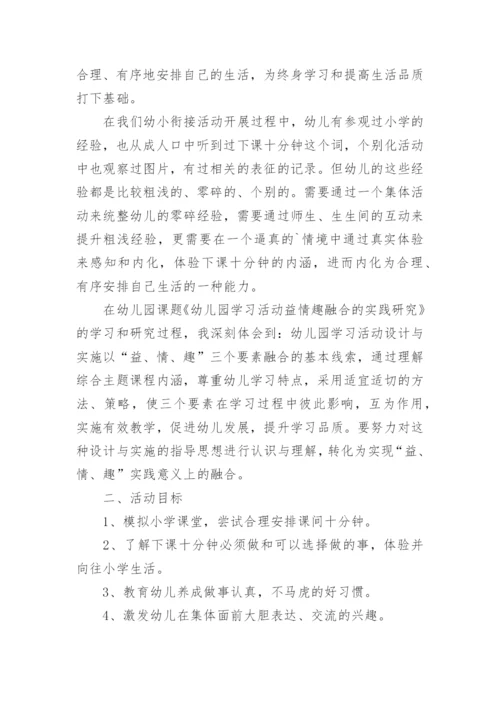 合理、有序地安排自己的生活，为终身学习和提高生活品质打下基础。

在我们幼小衔接活动开展过程中，幼儿有参观过小学的经验，也从成人口中听到过下课十分钟这个词，个别化活动中也观察过图片，有过相关的表征的记录。但幼儿的这些经验都是比较粗浅的、零碎的、个别的。需要通过一个集体活动来统整幼儿的零碎经验，需要通过师生、生生间的互动来提升粗浅经验，更需要在一个逼真的`情境中通过真实体验来感知和内化，体验下课十分钟的内涵，进而内化为合理、有序安排自己生活的一种能力。

在幼儿园课题《幼儿园学习活动益情趣融合的实践研究》的学习和研究过程，我深刻体会到：幼儿园学习活动设计与实施以“益、情、趣”三个要素融合的基本线索，通过理解综合主题课程内涵，尊重幼儿学习特点，采用适宜适切的方法、策略，使三个要素在学习过程中彼此影响，互为作用，实施有效教学，促进幼儿发展，提升学习品质。要努力对这种设计与实施的指导思想进行认识与理解，转化为实现“益、情、趣”实践意义上的融合。

二、活动目标

1、模拟小学课堂，尝试合理安排课间十分钟。

2、了解下课十分钟必须做和可以选择做的事，体验并向往小学生活。

3、教育幼儿养成做事认真，不马虎的好习惯。

4、激发幼儿在集体面前大胆表达、交流的兴趣。